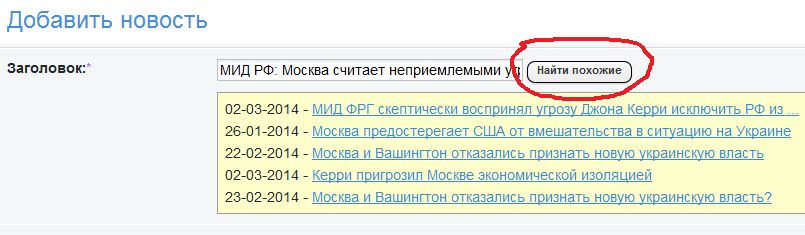 Добавить новость

Заголовок:*

МИД РФ: Москва считает неприемлемыми уг

Найти похожие

02-03-2014 - МИД ФРГ скептически воспринял угрозу Джона Керри исключить РФ из ...
26-01-2014 - Москва предостерегает США от вмешательства в ситуацию на Украине
22-02-2014 - Москва и Вашингтон отказались признать новую украинскую власть
02-03-2014 - Керри пригрозил Москве экономической изоляцией
23-02-2014 - Москва и Вашингтон отказались признать новую украинскую власть?